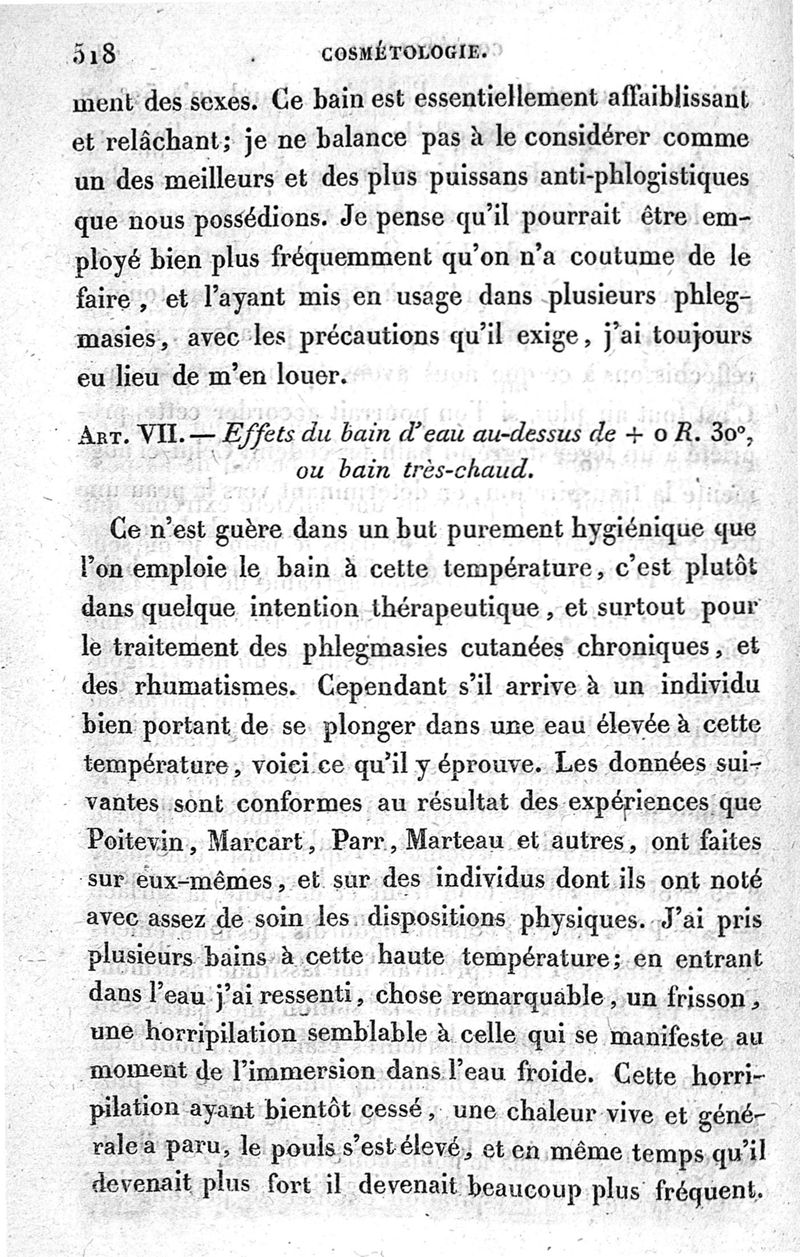 518 COSMÉTOLOGIE.

ment des sexes. Ce bain est essentiellement affaiblissant et relâchant; je ne balance pas à le considérer comme un des meilleurs et des plus puissans anti-phlogistiques que nous possédions. Je pense qu'il pourrait être employé bien plus fréquemment qu'on n'a coutume de le faire, et l'ayant mis en usage dans plusieurs phlegmasies, avec les précautions qu'il exige, j'ai toujours eu lieu de m'en louer.

ART. VII. — Effets du bain d'eau au-dessus de + o R. 30°, ou bain très-chaud.

Ce n'est guère dans un but purement hygiénique que l'on emploie le bain à cette température, c'est plutôt dans quelque intention thérapeutique, et surtout pour le traitement des phlegmasies cutanées chroniques, et des rhumatismes. Cependant s'il arrive à un individu bien portant de se plonger dans une eau élevée à cette température, voici ce qu'il y éprouve. Les données suivantes sont conformes au résultat des expériences que Poitevin, Marcart, Parr, Marteau et autres, ont faites sur eux-mêmes, et sur des individus dont ils ont noté avec assez de soin les dispositions physiques. J'ai pris plusieurs bains à cette haute température; en entrant dans l'eau j'ai ressenti, chose remarquable, un frisson, une horripilation semblable à celle qui se manifeste au moment de l'immersion dans l'eau froide. Cette horripilation ayant bientôt cessé, une chaleur vive et générale a paru, le pouls s'est élevé, et en même temps qu'il devenait plus fort il devenait beaucoup plus fréquent.